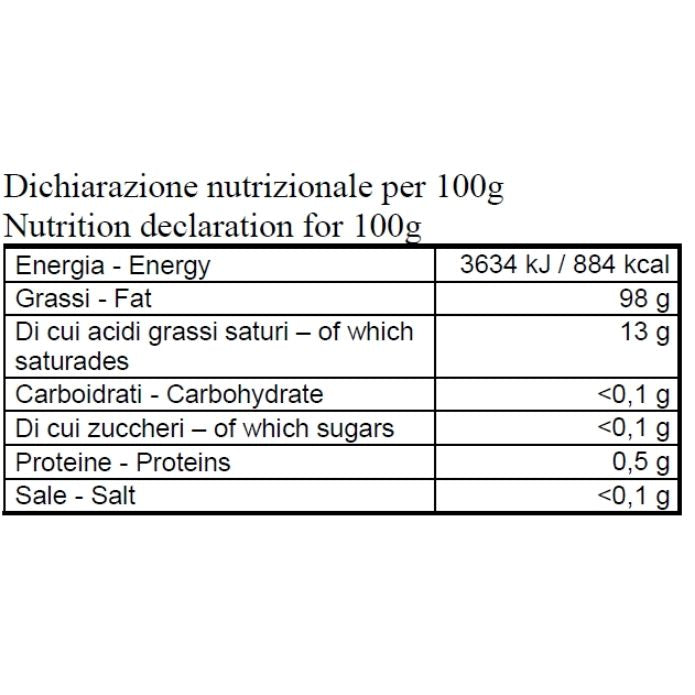 Dichiarazione nutrizionale per 100g
Nutrition declaration for 100g

| Energia - Energy | 3634 kJ / 884 kcal |
|---|---|
| Grassi - Fat | 98 g |
| Di cui acidi grassi saturi – of which saturades | 13 g |
| Carboidrati - Carbohydrate | <0,1 g |
| Di cui zuccheri – of which sugars | <0,1 g |
| Proteine - Proteins | 0,5 g |
| Sale - Salt | <0,1 g |